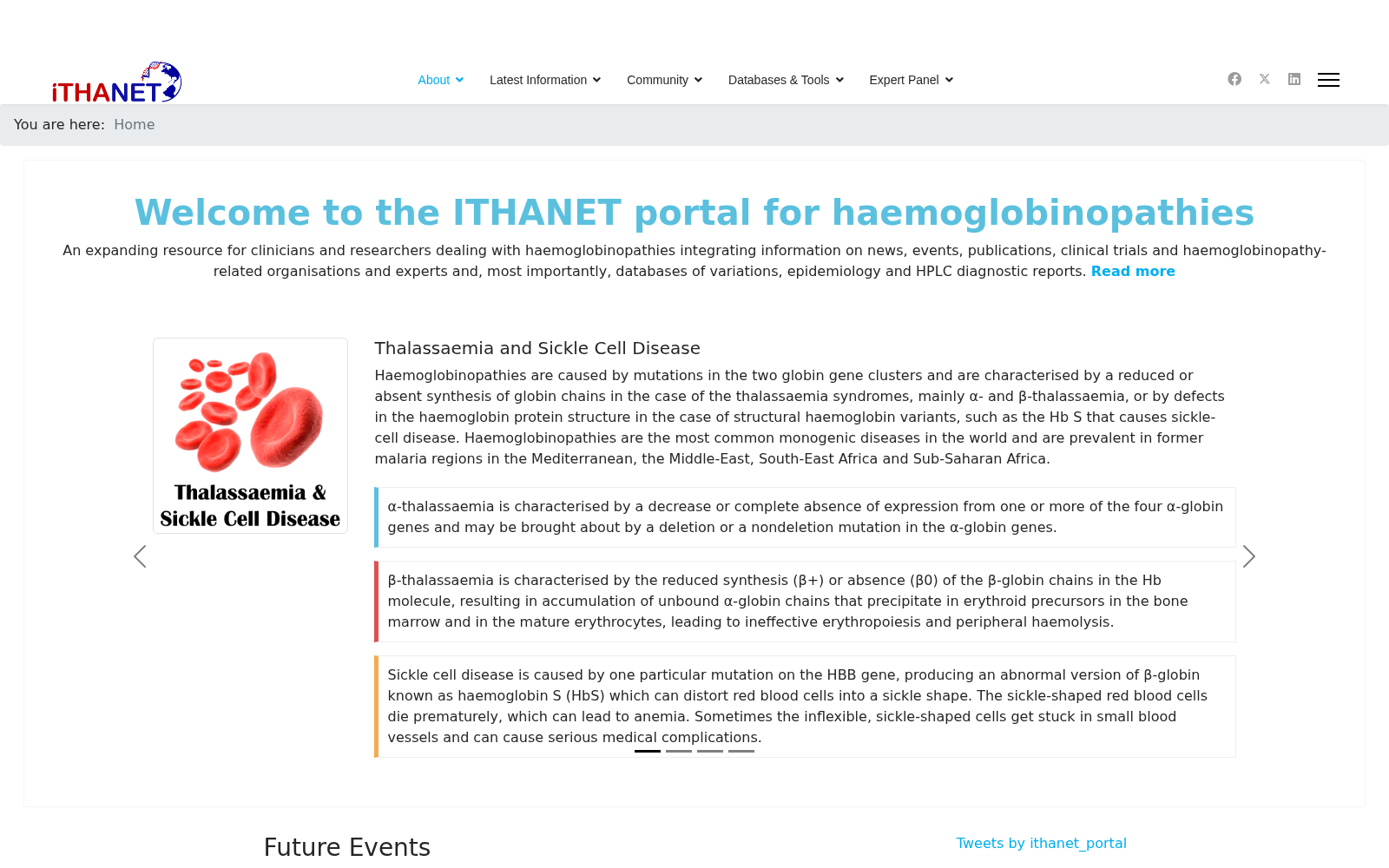 iTHANET

About Latest Information Community Databases & Tools Expert Panel

You are here: Home

Welcome to the ITHANET portal for haemoglobinopathies

An expanding resource for clinicians and researchers dealing with haemoglobinopathies integrating information on news, events, publications, clinical trials and haemoglobinopathy-related organisations and experts and, most importantly, databases of variations, epidemiology and HPLC diagnostic reports. Read more

Thalassaemia & Sickle Cell Disease

Thalassaemia and Sickle Cell Disease

Haemoglobinopathies are caused by mutations in the two globin gene clusters and are characterised by a reduced or absent synthesis of globin chains in the case of the thalassaemia syndromes, mainly α- and β-thalassaemia, or by defects in the haemoglobin protein structure in the case of structural haemoglobin variants, such as the Hb S that causes sickle-cell disease. Haemoglobinopathies are the most common monogenic diseases in the world and are prevalent in former malaria regions in the Mediterranean, the Middle-East, South-East Africa and Sub-Saharan Africa.

α-thalassaemia is characterised by a decrease or complete absence of expression from one or more of the four α-globin genes and may be brought about by a deletion or a nondeletion mutation in the α-globin genes.

β-thalassaemia is characterised by the reduced synthesis (β+) or absence (β0) of the β-globin chains in the Hb molecule, resulting in accumulation of unbound α-globin chains that precipitate in erythroid precursors in the bone marrow and in the mature erythrocytes, leading to ineffective erythropoiesis and peripheral haemolysis.

Sickle cell disease is caused by one particular mutation on the HBB gene, producing an abnormal version of β-globin known as haemoglobin S (HbS) which can distort red blood cells into a sickle shape. The sickle-shaped red blood cells die prematurely, which can lead to anemia. Sometimes the inflexible, sickle-shaped cells get stuck in small blood vessels and can cause serious medical complications.

Future Events

Tweets by ithanet_portal